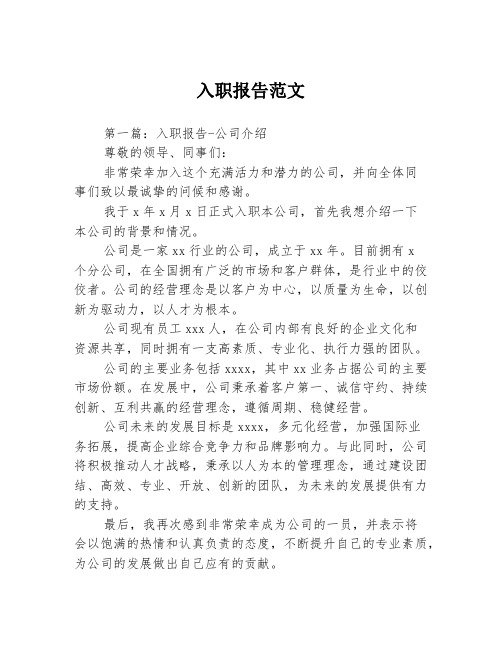 入职报告范文

第一篇：入职报告-公司介绍

尊敬的领导、同事们：

非常荣幸加入这个充满活力和潜力的公司，并向全体同事们致以最诚挚的问候和感谢。

我于 x 年 x 月 x 日正式入职本公司，首先我想介绍一下本公司的背景和情况。

公司是一家 xx 行业的公司，成立于 xx 年。目前拥有 x 个分公司，在全国拥有广泛的市场和客户群体，是行业中的佼佼者。公司的经营理念是以客户为中心，以质量为生命，以创新为驱动力，以人才为根本。

公司现有员工 xxx 人，在公司内部有良好的企业文化和资源共享，同时拥有一支高素质、专业化、执行力强的团队。

公司的主要业务包括 xxxx，其中 xx 业务占据公司的主要市场份额。在发展中，公司秉承着客户第一、诚信守约、持续创新、互利共赢的经营理念，遵循周期、稳健经营。

公司未来的发展目标是 xxxx，多元化经营，加强国际业务拓展，提高企业综合竞争力和品牌影响力。与此同时，公司将积极推动人才战略，秉承以人为本的管理理念，通过建设团结、高效、专业、开放、创新的团队，为未来的发展提供有力的支持。

最后，我再次感到非常荣幸成为公司的一员，并表示将会以饱满的热情和认真负责的态度，不断提升自己的专业素质，为公司的发展做出自己应有的贡献。